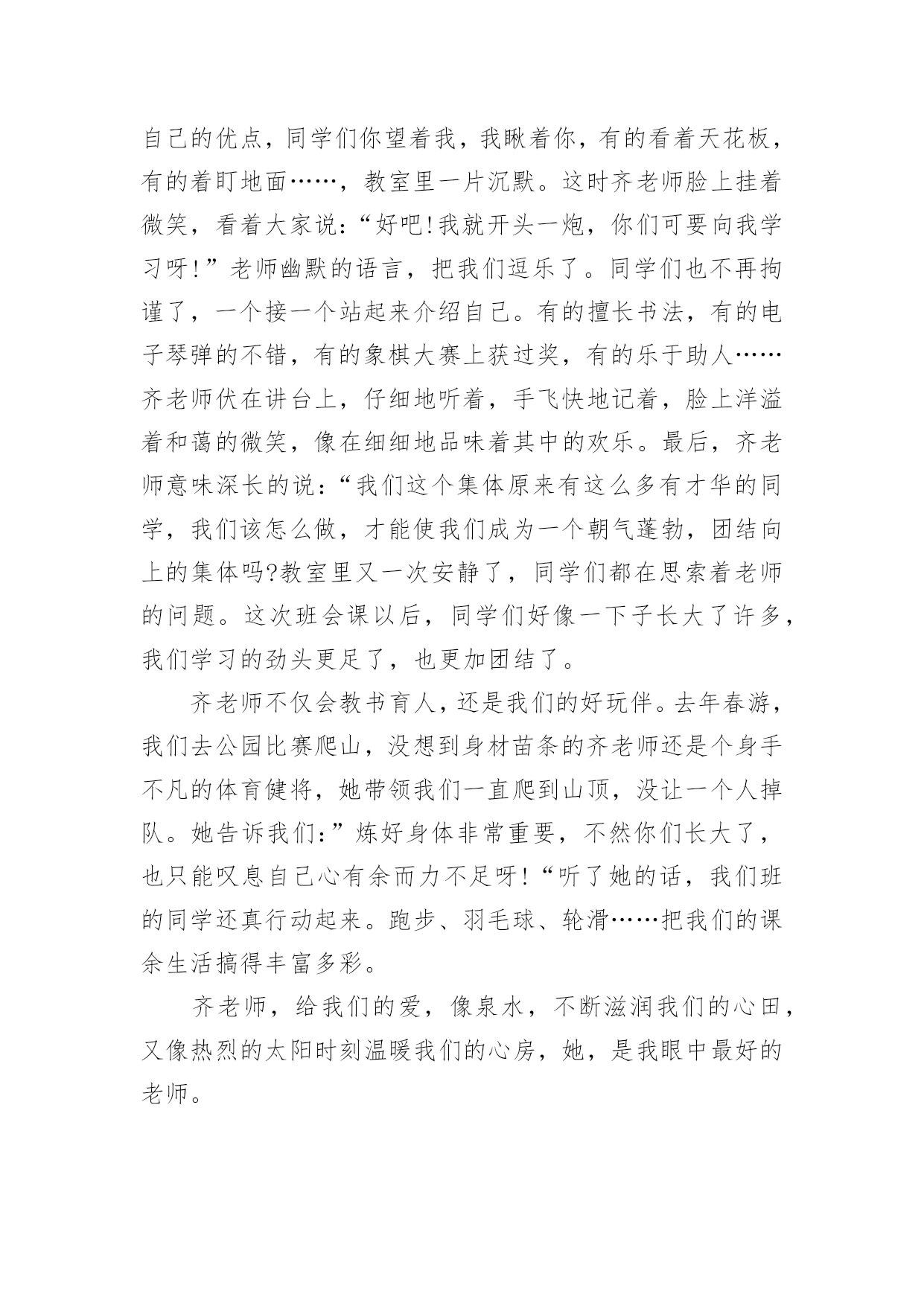 自己的优点，同学们你望着我，我瞅着你，有的看着天花板，有的着盯地面……，教室里一片沉默。这时齐老师脸上挂着微笑，看着大家说:“好吧!我就开头一炮，你们可要向我学习呀!”老师幽默的语言，把我们逗乐了。同学们也不再拘谨了，一个接一个站起来介绍自己。有的擅长书法，有的电子琴弹的不错，有的象棋大赛上获过奖，有的乐于助人……齐老师伏在讲台上，仔细地听着，手飞快地记着，脸上洋溢着和蔼的微笑，像在细细地品味着其中的欢乐。最后，齐老师意味深长的说:“我们这个集体原来有这么多有才华的同学，我们该怎么做，才能使我们成为一个朝气蓬勃，团结向上的集体吗?教室里又一次安静了，同学们都在思索着老师的问题。这次班会课以后，同学们好像一下子长大了许多，我们学习的劲头更足了，也更加团结了。

齐老师不仅会教书育人，还是我们的好玩伴。去年春游，我们去公园比赛爬山，没想到身材苗条的齐老师还是个身手不凡的体育健将，她带领我们一直爬到山顶，没让一个人掉队。她告诉我们:”炼好身体非常重要，不然你们长大了，也只能叹息自己心有余而力不足呀!“听了她的话，我们班的同学还真行动起来。跑步、羽毛球、轮滑……把我们的课余生活搞得丰富多彩。

齐老师，给我们的爱，像泉水，不断滋润我们的心田，又像热烈的太阳时刻温暖我们的心房，她，是我眼中最好的老师。